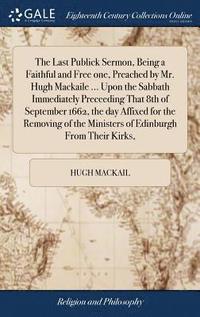 GALE

Eighteenth Century Collections Online

The Last Publick Sermon, Being a Faithful and Free one, Preached by Mr. Hugh Mackaile ... Upon the Sabbath Immediately Preceeding That 8th of September 1662, the day Affixed for the Removing of the Ministers of Edinburgh From Their Kirks,

HUGH MACKAIL

Religion and Philosophy